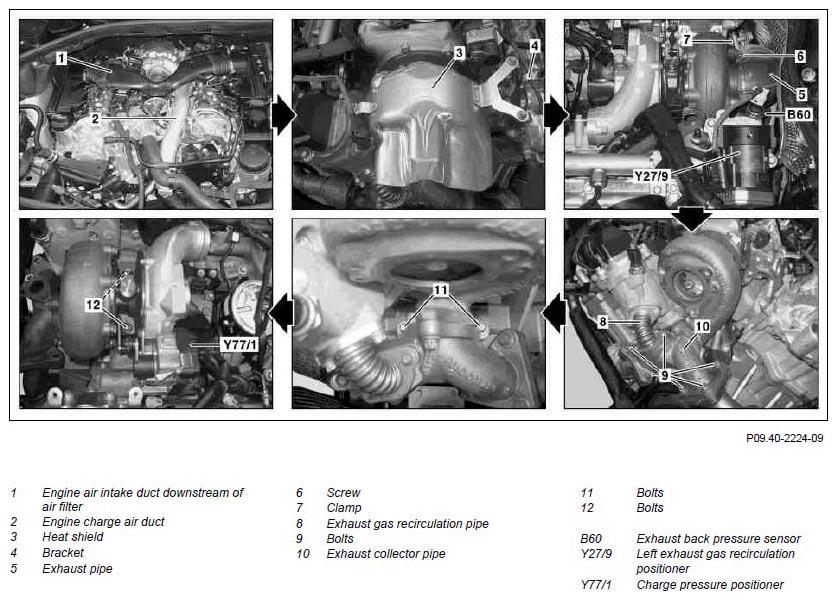 1
2
3
4
7
6
5
B60
Y27/9
12
Y77/1
11
8
10
9

P09.40-2224-09

1 Engine air intake duct downstream of air filter
2 Engine charge air duct
3 Heat shield
4 Bracket
5 Exhaust pipe

6 Screw
7 Clamp
8 Exhaust gas recirculation pipe
9 Bolts
10 Exhaust collector pipe

11 Bolts
12 Bolts

B60 Exhaust back pressure sensor
Y27/9 Left exhaust gas recirculation positioner
Y77/1 Charge pressure positioner